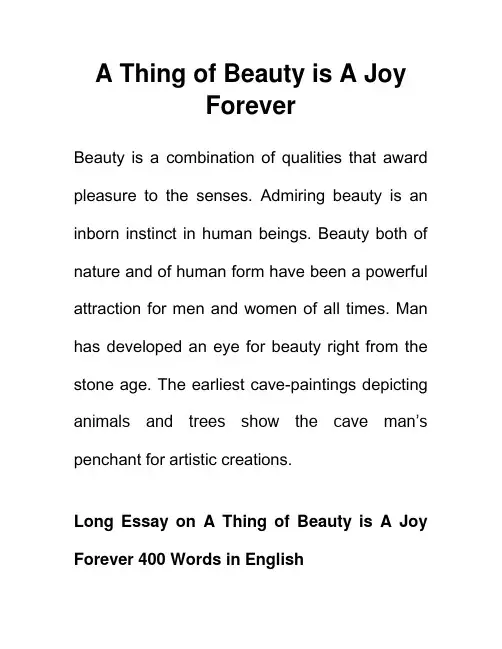 A Thing of Beauty is A Joy Forever

Beauty is a combination of qualities that award pleasure to the senses. Admiring beauty is an inborn instinct in human beings. Beauty both of nature and of human form have been a powerful attraction for men and women of all times. Man has developed an eye for beauty right from the stone age. The earliest cave-paintings depicting animals and trees show the cave man's penchant for artistic creations.

Long Essay on A Thing of Beauty is A Joy Forever 400 Words in English